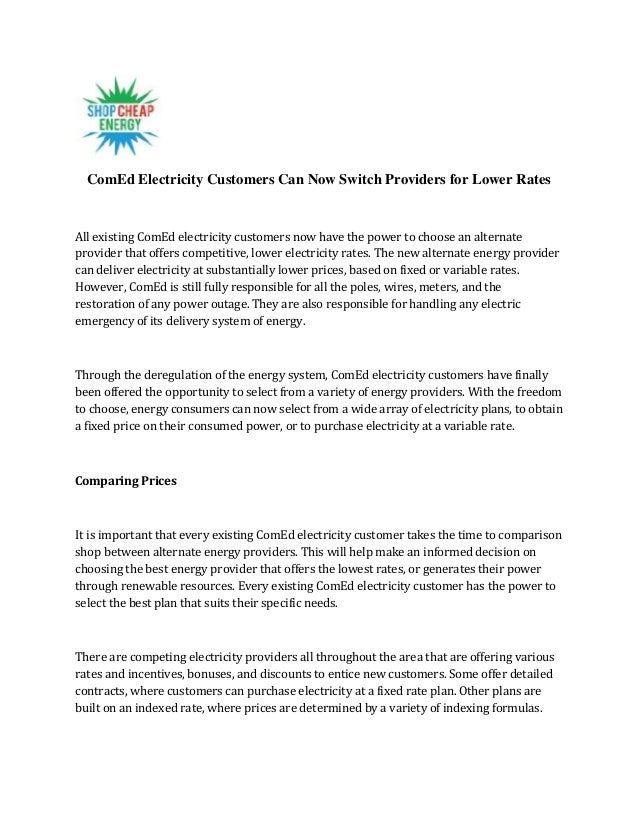 SHOP CHEAP ENERGY

ComEd Electricity Customers Can Now Switch Providers for Lower Rates

All existing ComEd electricity customers now have the power to choose an alternate provider that offers competitive, lower electricity rates. The new alternate energy provider can deliver electricity at substantially lower prices, based on fixed or variable rates. However, ComEd is still fully responsible for all the poles, wires, meters, and the restoration of any power outage. They are also responsible for handling any electric emergency of its delivery system of energy.

Through the deregulation of the energy system, ComEd electricity customers have finally been offered the opportunity to select from a variety of energy providers. With the freedom to choose, energy consumers can now select from a wide array of electricity plans, to obtain a fixed price on their consumed power, or to purchase electricity at a variable rate.

Comparing Prices

It is important that every existing ComEd electricity customer takes the time to comparison shop between alternate energy providers. This will help make an informed decision on choosing the best energy provider that offers the lowest rates, or generates their power through renewable resources. Every existing ComEd electricity customer has the power to select the best plan that suits their specific needs.

There are competing electricity providers all throughout the area that are offering various rates and incentives, bonuses, and discounts to entice new customers. Some offer detailed contracts, where customers can purchase electricity at a fixed rate plan. Other plans are built on an indexed rate, where prices are determined by a variety of indexing formulas.